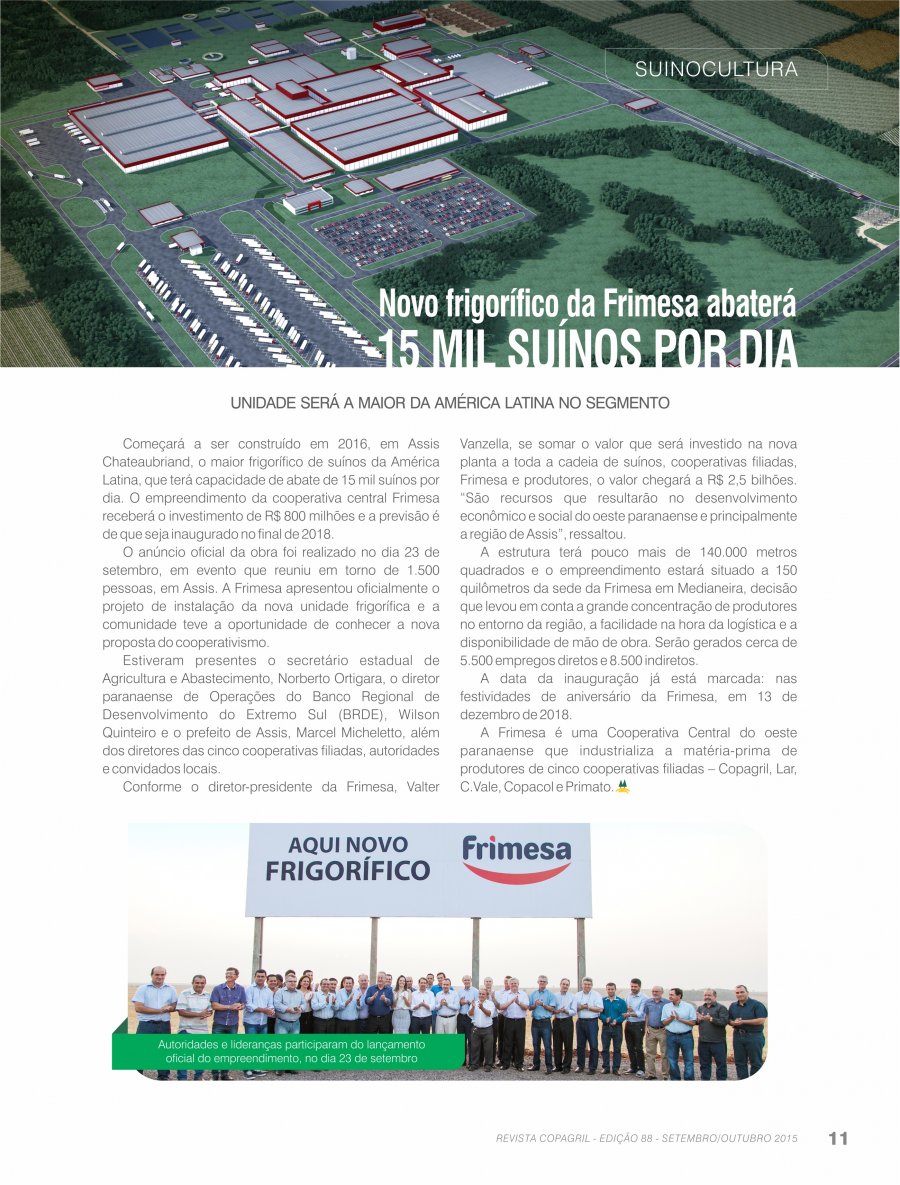 SUINOCULTURA

Novo frigorífico da Frimesa abaterá
15 MIL SUÍNOS POR DIA

UNIDADE SERÁ A MAIOR DA AMÉRICA LATINA NO SEGMENTO

Começará a ser construído em 2016, em Assis Chateaubriand, o maior frigorífico de suínos da América Latina, que terá capacidade de abate de 15 mil suínos por dia. O empreendimento da cooperativa central Frimesa receberá o investimento de R$ 800 milhões e a previsão é de que seja inaugurado no final de 2018.

O anúncio oficial da obra foi realizado no dia 23 de setembro, em evento que reuniu em torno de 1.500 pessoas, em Assis. A Frimesa apresentou oficialmente o projeto de instalação da nova unidade frigorífica e a comunidade teve a oportunidade de conhecer a nova proposta do cooperativismo.

Estiveram presentes o secretário estadual de Agricultura e Abastecimento, Norberto Ortigara, o diretor paranaense de Operações do Banco Regional de Desenvolvimento do Extremo Sul (BRDE), Wilson Quinteiro e o prefeito de Assis, Marcel Micheletto, além dos diretores das cinco cooperativas filiadas, autoridades e convidados locais.

Conforme o diretor-presidente da Frimesa, Valter Vanzella, se somar o valor que será investido na nova planta a toda a cadeia de suínos, cooperativas filiadas, Frimesa e produtores, o valor chegará a R$ 2,5 bilhões. "São recursos que resultarão no desenvolvimento econômico e social do oeste paranaense e principalmente a região de Assis", ressaltou.

A estrutura terá pouco mais de 140.000 metros quadrados e o empreendimento estará situado a 150 quilômetros da sede da Frimesa em Medianeira, decisão que levou em conta a grande concentração de produtores no entorno da região, a facilidade na hora da logística e a disponibilidade de mão de obra. Serão gerados cerca de 5.500 empregos diretos e 8.500 indiretos.

A data da inauguração já está marcada: nas festividades de aniversário da Frimesa, em 13 de dezembro de 2018.

A Frimesa é uma Cooperativa Central do oeste paranaense que industrializa a matéria-prima de produtores de cinco cooperativas filiadas – Copagril, Lar, C.Vale, Copacol e Primato.

AQUI NOVO FRIGORÍFICO
Frimesa

Autoridades e lideranças participaram do lançamento oficial do empreendimento, no dia 23 de setembro

REVISTA COPAGRIL - EDIÇÃO 88 - SETEMBRO/OUTUBRO 2015 11